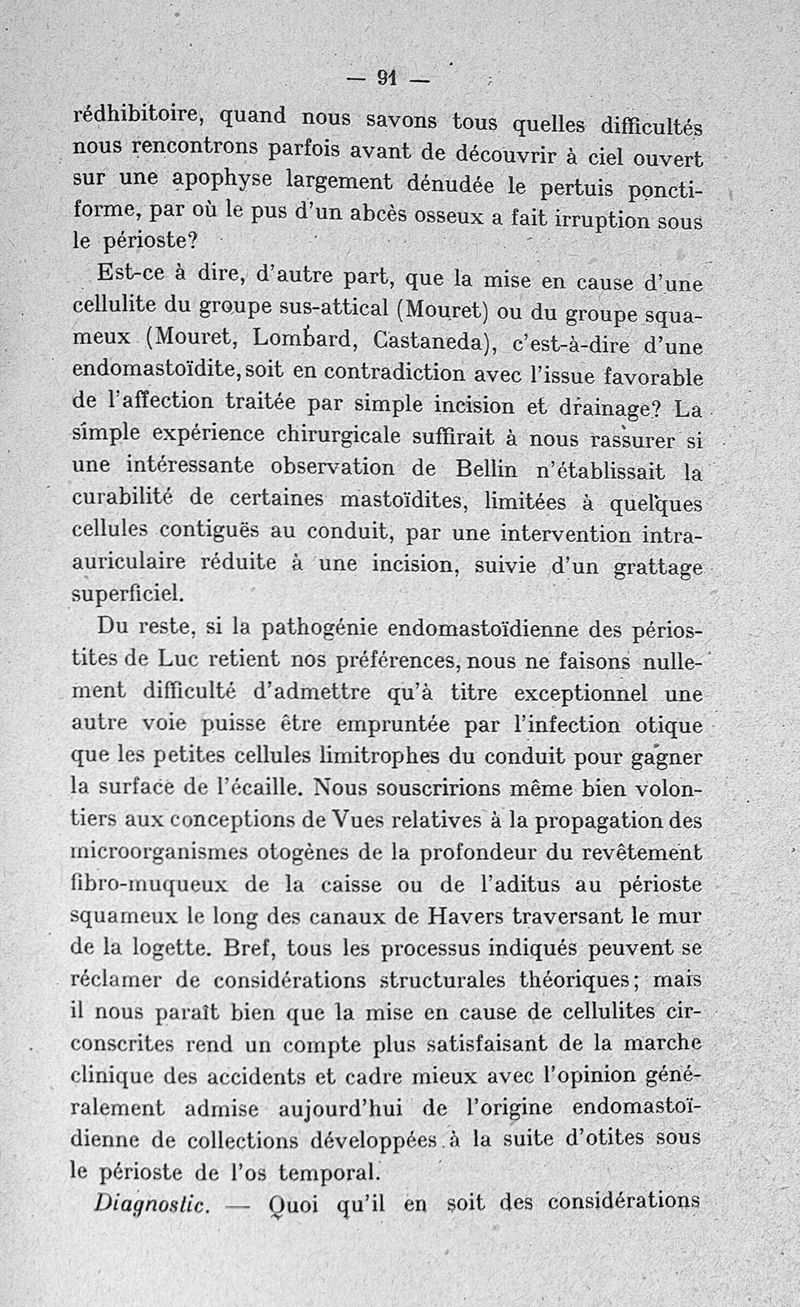 — 91 —

rédhibitoire, quand nous savons tous quelles difficultés nous rencontrons parfois avant de découvrir à ciel ouvert sur une apophyse largement dénudée le pertuis ponctiforme, par où le pus d'un abcès osseux a fait irruption sous le périoste?

Est-ce à dire, d'autre part, que la mise en cause d'une cellulite du groupe sus-attical (Mouret) ou du groupe squameux (Mouret, Lombard, Castaneda), c'est-à-dire d'une endomastoïdite, soit en contradiction avec l'issue favorable de l'affection traitée par simple incision et drainage? La simple expérience chirurgicale suffirait à nous rassurer si une intéressante observation de Bellin n'établissait la curabilité de certaines mastoïdites, limitées à quelques cellules contiguës au conduit, par une intervention intra-auriculaire réduite à une incision, suivie d'un grattage superficiel.

Du reste, si la pathogénie endomastoïdienne des périostites de Luc retient nos préférences, nous ne faisons nullement difficulté d'admettre qu'à titre exceptionnel une autre voie puisse être empruntée par l'infection otique que les petites cellules limitrophes du conduit pour gagner la surface de l'écaille. Nous souscririons même bien volontiers aux conceptions de Vues relatives à la propagation des microorganismes otogènes de la profondeur du revêtement fibro-muqueux de la caisse ou de l'aditus au périoste squameux le long des canaux de Havers traversant le mur de la logette. Bref, tous les processus indiqués peuvent se réclamer de considérations structurales théoriques; mais il nous paraît bien que la mise en cause de cellulites circonscrites rend un compte plus satisfaisant de la marche clinique des accidents et cadre mieux avec l'opinion généralement admise aujourd'hui de l'origine endomastoïdienne de collections développées à la suite d'otites sous le périoste de l'os temporal.

Diagnostic. — Quoi qu'il en soit des considérations